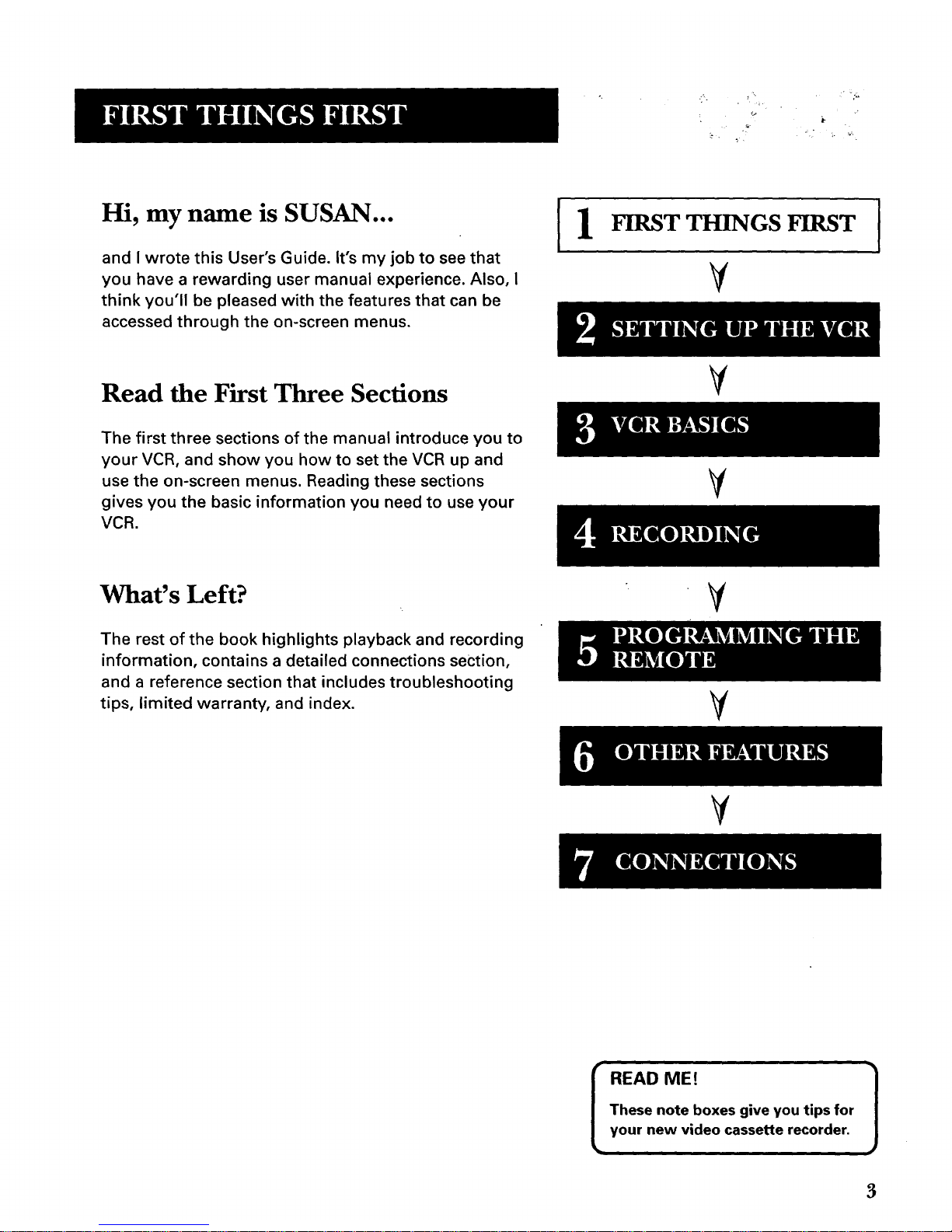 FIRST THINGS FIRST

Hi, my name is SUSAN...

and I wrote this User's Guide. It's my job to see that you have a rewarding user manual experience. Also, I think you'll be pleased with the features that can be accessed through the on-screen menus.

Read the First Three Sections

The first three sections of the manual introduce you to your VCR, and show you how to set the VCR up and use the on-screen menus. Reading these sections gives you the basic information you need to use your VCR.

What's Left?

The rest of the book highlights playback and recording information, contains a detailed connections section, and a reference section that includes troubleshooting tips, limited warranty, and index.

1 FIRST THINGS FIRST

2 SETTING UP THE VCR

3 VCR BASICS

4 RECORDING

5 PROGRAMMING THE REMOTE

6 OTHER FEATURES

7 CONNECTIONS

READ ME!

These note boxes give you tips for your new video cassette recorder.

3